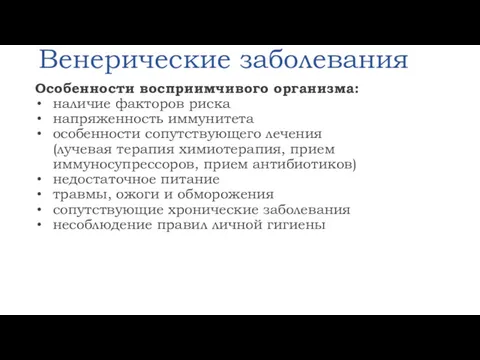 Венерические заболевания

Особенности восприимчивого организма:
• наличие факторов риска
• напряженность иммунитета
• особенности сопутствующего лечения (лучевая терапия химиотерапия, прием иммуносупрессоров, прием антибиотиков)
• недостаточное питание
• травмы, ожоги и обморожения
• сопутствующие хронические заболевания
• несоблюдение правил личной гигиены